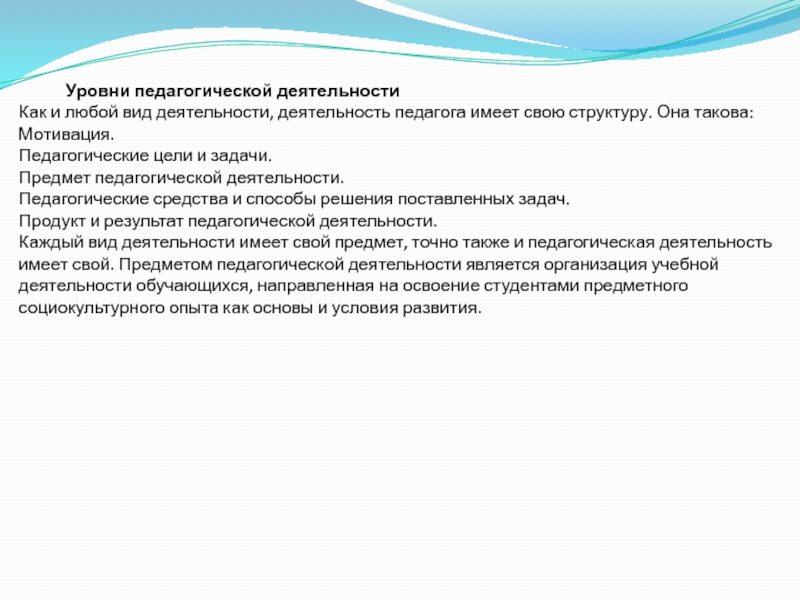 Уровни педагогической деятельности
Как и любой вид деятельности, деятельность педагога имеет свою структуру. Она такова:
Мотивация.
Педагогические цели и задачи.
Предмет педагогической деятельности.
Педагогические средства и способы решения поставленных задач.
Продукт и результат педагогической деятельности.
Каждый вид деятельности имеет свой предмет, точно также и педагогическая деятельность имеет свой. Предметом педагогической деятельности является организация учебной деятельности обучающихся, направленная на освоение студентами предметного социокультурного опыта как основы и условия развития.